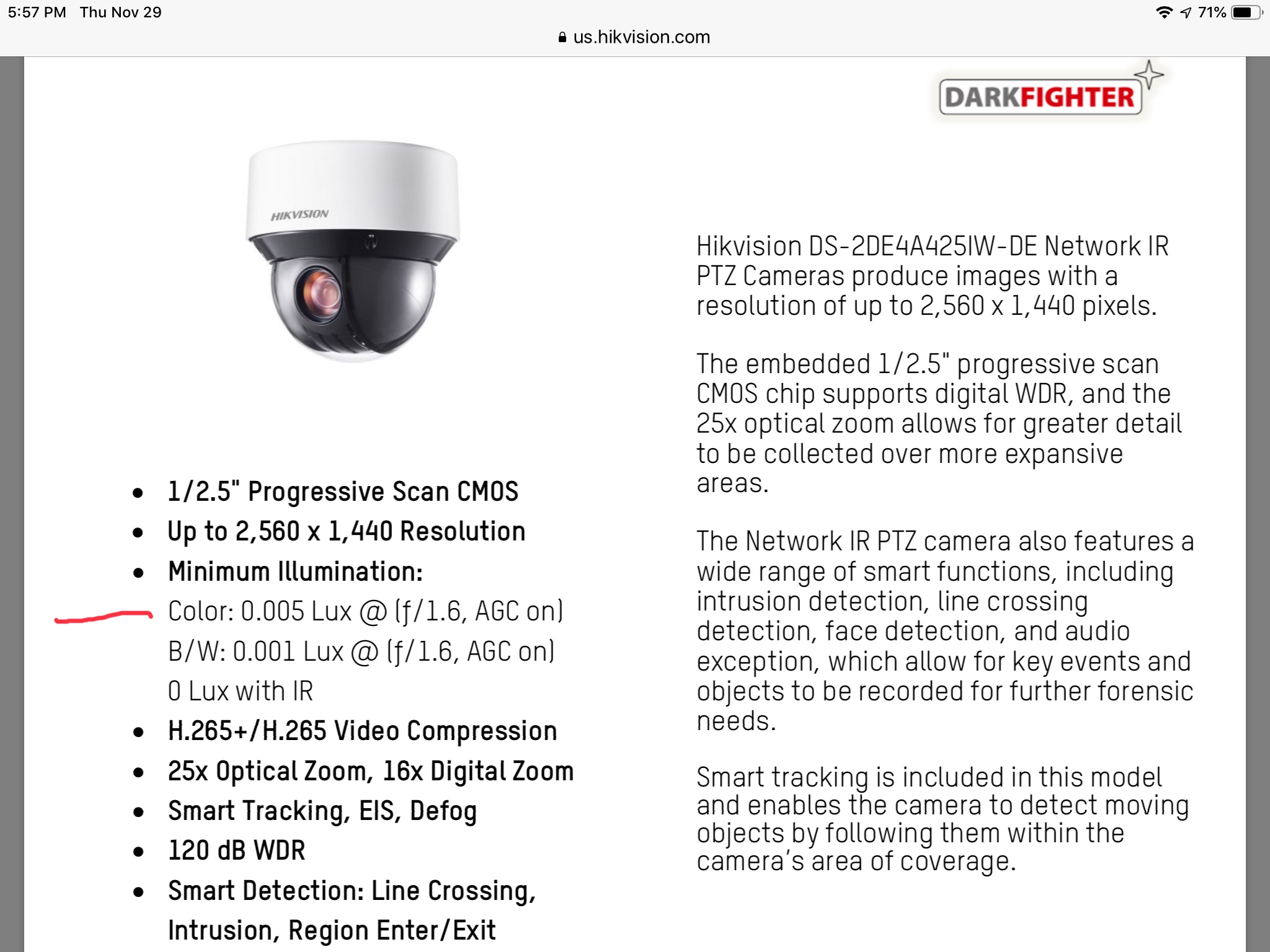 5:57 PM Thu Nov 29

71%

us.hikvision.com

DARKFIGHTER

HIKVISION

- 1/2.5" Progressive Scan CMOS
- Up to 2,560 x 1,440 Resolution
- Minimum Illumination:
Color: 0.005 Lux @ (ƒ/1.6, AGC on)
B/W: 0.001 Lux @ (ƒ/1.6, AGC on)
0 Lux with IR
- H.265+/H.265 Video Compression
- 25x Optical Zoom, 16x Digital Zoom
- Smart Tracking, EIS, Defog
- 120 dB WDR
- Smart Detection: Line Crossing, Intrusion, Region Enter/Exit

Hikvision DS-2DE4A425IW-DE Network IR PTZ Cameras produce images with a resolution of up to 2,560 x 1,440 pixels.

The embedded 1/2.5" progressive scan CMOS chip supports digital WDR, and the 25x optical zoom allows for greater detail to be collected over more expansive areas.

The Network IR PTZ camera also features a wide range of smart functions, including intrusion detection, line crossing detection, face detection, and audio exception, which allow for key events and objects to be recorded for further forensic needs.

Smart tracking is included in this model and enables the camera to detect moving objects by following them within the camera's area of coverage.